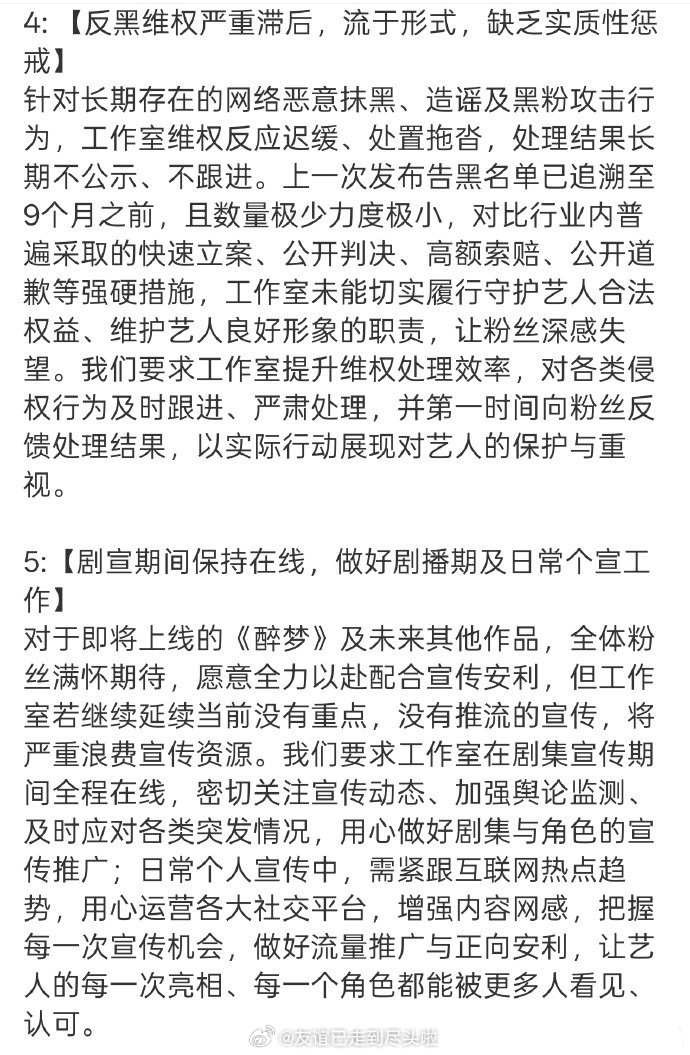 4:【反黑维权严重滞后，流于形式，缺乏实质性惩戒】
针对长期存在的网络恶意抹黑、造谣及黑粉攻击行为，工作室维权反应迟缓、处置拖沓，处理结果长期不公示、不跟进。上一次发布告黑名单已追溯至9个月之前，且数量极少力度极小，对比行业内普遍采取的快速立案、公开判决、高额索赔、公开道歉等强硬措施，工作室未能切实履行守护艺人合法权益、维护艺人良好形象的职责，让粉丝深感失望。我们要求工作室提升维权处理效率，对各类侵权行为及时跟进、严肃处理，并第一时间向粉丝反馈处理结果，以实际行动展现对艺人的保护与重视。

5:【剧宣期间保持在线，做好剧播期及日常个宣工作】
对于即将上线的《醉梦》及未来其他作品，全体粉丝满怀期待，愿意全力以赴配合宣传安利，但工作室若继续延续当前没有重点，没有推流的宣传，将严重浪费宣传资源。我们要求工作室在剧集宣传期间全程在线，密切关注宣传动态、加强舆论监测、及时应对各类突发情况，用心做好剧集与角色的宣传推广；日常个人宣传中，需紧跟互联网热点趋势，用心运营各大社交平台，增强内容网感，把握每一次宣传机会，做好流量推广与正向安利，让艺人的每一次亮相、每一个角色都能被更多人看见、认可。

@友谊已走到尽头啦